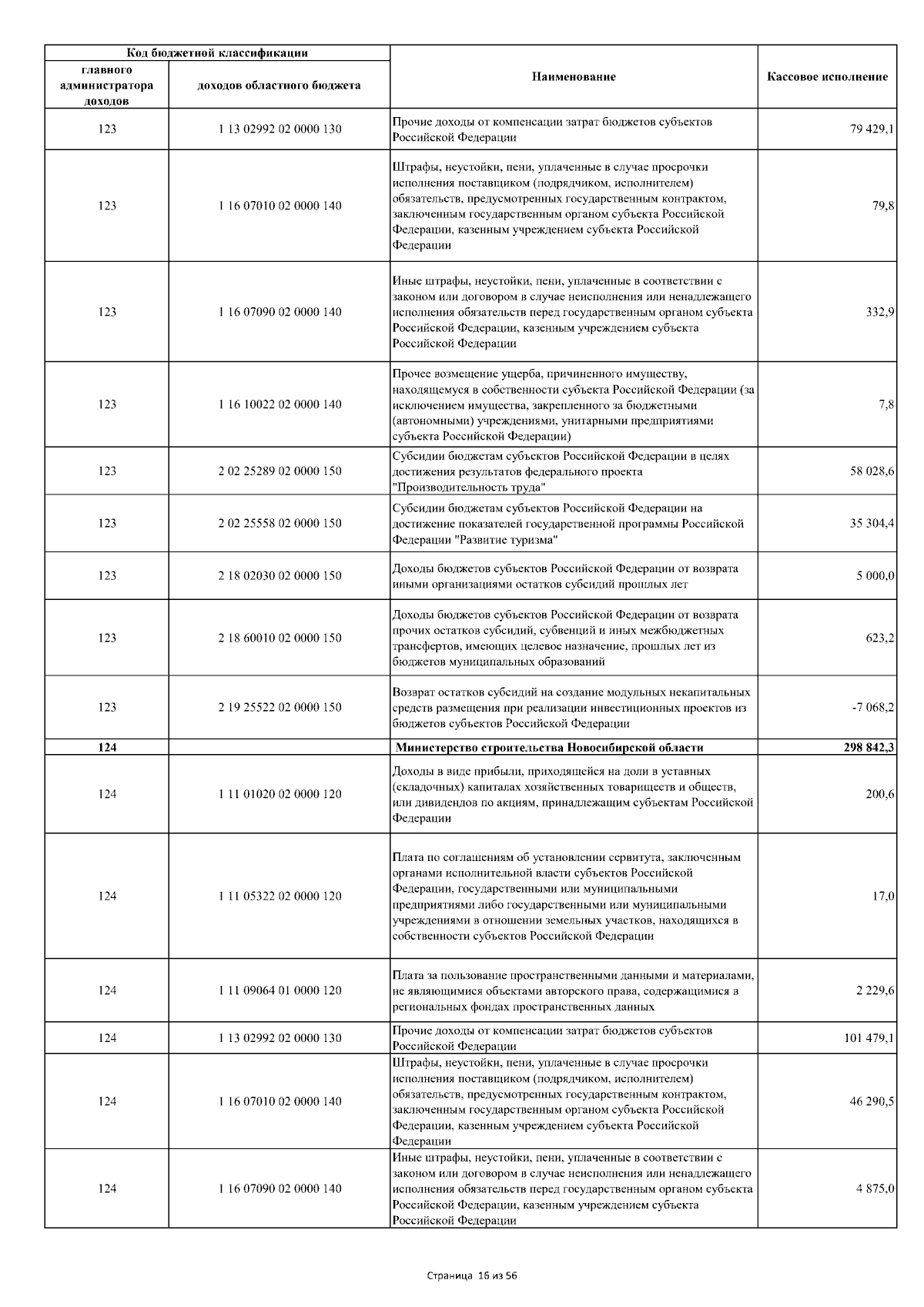 | Код бюджетной классификации |  | Наименование | Кассовое исполнение |
|---|---|---|---|
| главного администратора доходов | доходов областного бюджета |  |  |
| 123 | 1 13 02992 02 0000 130 | Прочие доходы от компенсации затрат бюджетов субъектов Российской Федерации | 79 429,1 |
| 123 | 1 16 07010 02 0000 140 | Штрафы, неустойки, пени, уплаченные в случае просрочки исполнения поставщиком (подрядчиком, исполнителем) обязательств, предусмотренных государственным контрактом, заключенным государственным органом субъекта Российской Федерации, казенным учреждением субъекта Российской Федерации | 79,8 |
| 123 | 1 16 07090 02 0000 140 | Иные штрафы, неустойки, пени, уплаченные в соответствии с законом или договором в случае неисполнения или ненадлежащего исполнения обязательств перед государственным органом субъекта Российской Федерации, казенным учреждением субъекта Российской Федерации | 332,9 |
| 123 | 1 16 10022 02 0000 140 | Прочее возмещение ущерба, причиненного имуществу, находящемуся в собственности субъекта Российской Федерации (за исключением имущества, закрепленного за бюджетными (автономными) учреждениями, унитарными предприятиями субъекта Российской Федерации) | 7,8 |
| 123 | 2 02 25289 02 0000 150 | Субсидии бюджетам субъектов Российской Федерации в целях достижения результатов федерального проекта "Производительность труда" | 58 028,6 |
| 123 | 2 02 25558 02 0000 150 | Субсидии бюджетам субъектов Российской Федерации на достижение показателей государственной программы Российской Федерации "Развитие туризма" | 35 304,4 |
| 123 | 2 18 02030 02 0000 150 | Доходы бюджетов субъектов Российской Федерации от возврата иными организациями остатков субсидий прошлых лет | 5 000,0 |
| 123 | 2 18 60010 02 0000 150 | Доходы бюджетов субъектов Российской Федерации от возврата прочих остатков субсидий, субвенций и иных межбюджетных трансфертов, имеющих целевое назначение, прошлых лет из бюджетов муниципальных образований | 623,2 |
| 123 | 2 19 25522 02 0000 150 | Возврат остатков субсидий на создание модульных некапитальных средств размещения при реализации инвестиционных проектов из бюджетов субъектов Российской Федерации | -7 068,2 |
| 124 |  | Министерство строительства Новосибирской области | 298 842,3 |
| 124 | 1 11 01020 02 0000 120 | Доходы в виде прибыли, приходящейся на доли в уставных (складочных) капиталах хозяйственных товариществ и обществ, или дивидендов по акциям, принадлежащим субъектам Российской Федерации | 200,6 |
| 124 | 1 11 05322 02 0000 120 | Плата по соглашениям об установлении сервитута, заключенным органами исполнительной власти субъектов Российской Федерации, государственными или муниципальными предприятиями либо государственными или муниципальными учреждениями в отношении земельных участков, находящихся в собственности субъектов Российской Федерации | 17,0 |
| 124 | 1 11 09064 01 0000 120 | Плата за пользование пространственными данными и материалами, не являющимися объектами авторского права, содержащимися в региональных фондах пространственных данных | 2 229,6 |
| 124 | 1 13 02992 02 0000 130 | Прочие доходы от компенсации затрат бюджетов субъектов Российской Федерации | 101 479,1 |
| 124 | 1 16 07010 02 0000 140 | Штрафы, неустойки, пени, уплаченные в случае просрочки исполнения поставщиком (подрядчиком, исполнителем) обязательств, предусмотренных государственным контрактом, заключенным государственным органом субъекта Российской Федерации, казенным учреждением субъекта Российской Федерации | 46 290,5 |
| 124 | 1 16 07090 02 0000 140 | Иные штрафы, неустойки, пени, уплаченные в соответствии с законом или договором в случае неисполнения или ненадлежащего исполнения обязательств перед государственным органом субъекта Российской Федерации, казенным учреждением субъекта Российской Федерации | 4 875,0 |

Страница 16 из 56